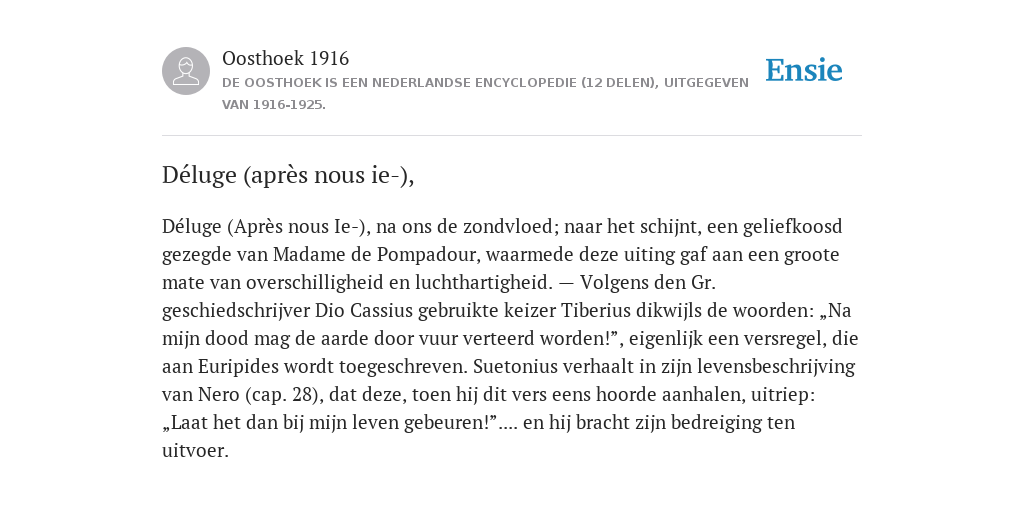 Oosthoek 1916

DE OOSTHOEK IS EEN NEDERLANDSE ENCYCLOPEDIE (12 DELEN), UITGEGEVEN VAN 1916-1925.

Ensie

Déluge (après nous ie-),

Déluge (Après nous Ie-), na ons de zondvloed; naar het schijnt, een geliefkoosd gezegde van Madame de Pompadour, waarmede deze uiting gaf aan een groote mate van overschilligheid en luchthartigheid. — Volgens den Gr. geschiedschrijver Dio Cassius gebruikte keizer Tiberius dikwijls de woorden: „Na mijn dood mag de aarde door vuur verteerd worden!”, eigenlijk een versregel, die aan Euripides wordt toegeschreven. Suetonius verhaalt in zijn levensbeschrijving van Nero (cap. 28), dat deze, toen hij dit vers eens hoorde aanhalen, uitriep: „Laat het dan bij mijn leven gebeuren!”.... en hij bracht zijn bedreiging ten uitvoer.